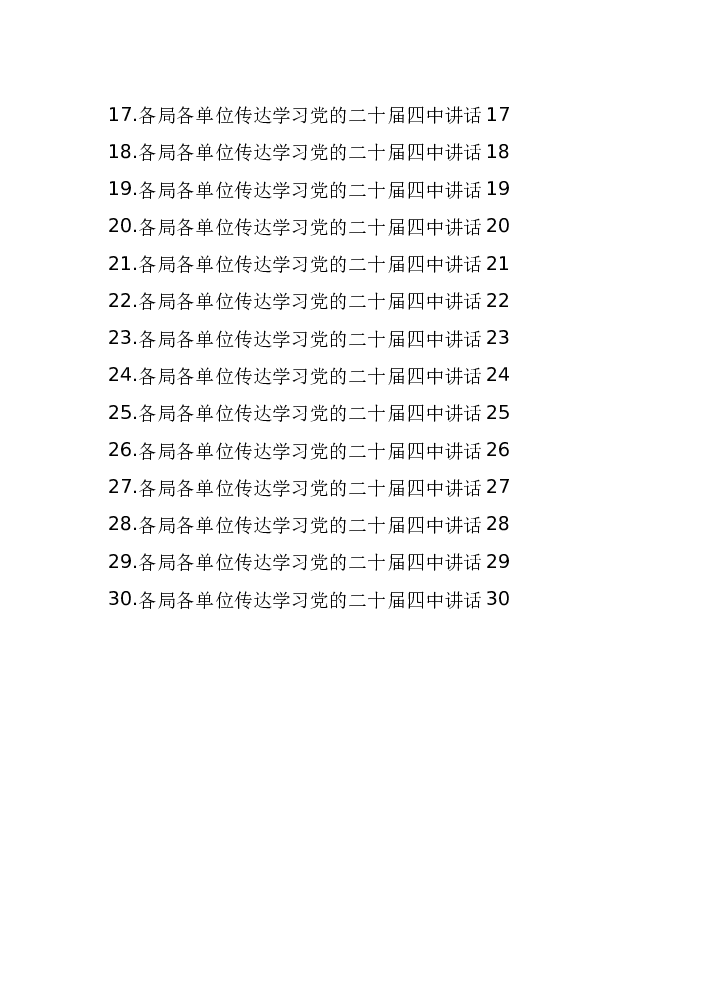 17.各局各单位传达学习党的二十届四中讲话17
18.各局各单位传达学习党的二十届四中讲话18
19.各局各单位传达学习党的二十届四中讲话19
20.各局各单位传达学习党的二十届四中讲话20
21.各局各单位传达学习党的二十届四中讲话21
22.各局各单位传达学习党的二十届四中讲话22
23.各局各单位传达学习党的二十届四中讲话23
24.各局各单位传达学习党的二十届四中讲话24
25.各局各单位传达学习党的二十届四中讲话25
26.各局各单位传达学习党的二十届四中讲话26
27.各局各单位传达学习党的二十届四中讲话27
28.各局各单位传达学习党的二十届四中讲话28
29.各局各单位传达学习党的二十届四中讲话29
30.各局各单位传达学习党的二十届四中讲话30